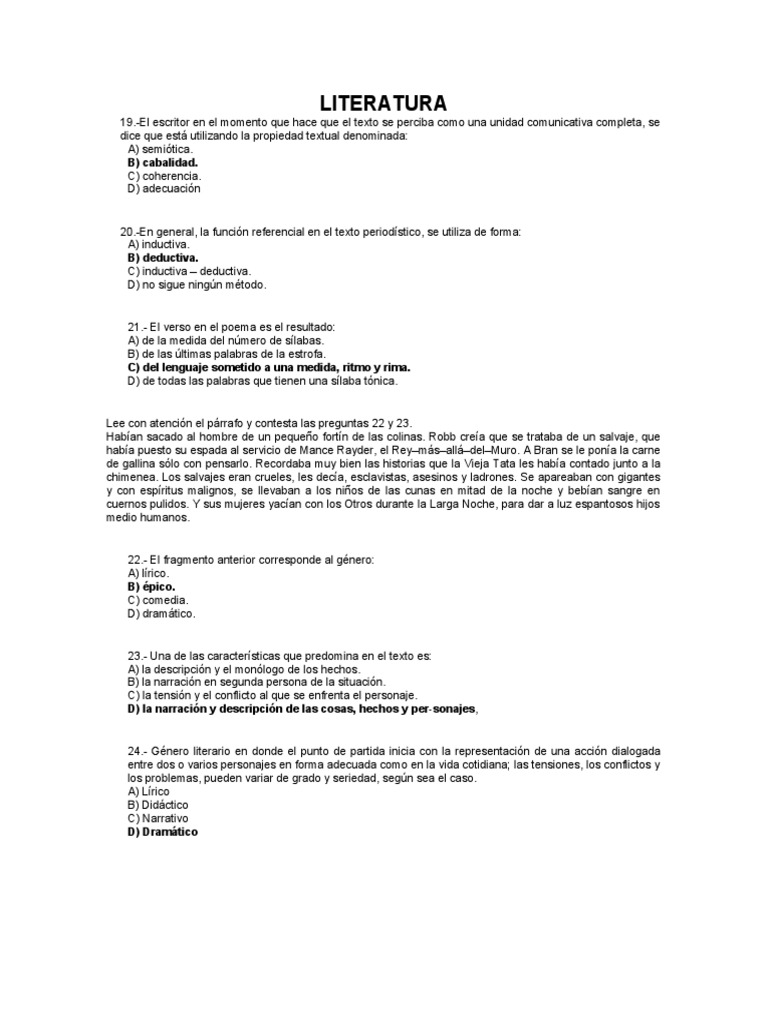 LITERATURA

19.-El escritor en el momento que hace que el texto se perciba como una unidad comunicativa completa, se dice que está utilizando la propiedad textual denominada:
A) semiótica.
B) cabalidad.
C) coherencia.
D) adecuación

20.-En general, la función referencial en el texto periodístico, se utiliza de forma:
A) inductiva.
B) deductiva.
C) inductiva – deductiva.
D) no sigue ningún método.

21.- El verso en el poema es el resultado:
A) de la medida del número de sílabas.
B) de las últimas palabras de la estrofa.
C) del lenguaje sometido a una medida, ritmo y rima.
D) de todas las palabras que tienen una sílaba tónica.

Lee con atención el párrafo y contesta las preguntas 22 y 23.
Habían sacado al hombre de un pequeño fortín de las colinas. Robb creía que se trataba de un salvaje, que había puesto su espada al servicio de Mance Rayder, el Rey–más–allá–del–Muro. A Bran se le ponía la carne de gallina sólo con pensarlo. Recordaba muy bien las historias que la Vieja Tata les había contado junto a la chimenea. Los salvajes eran crueles, les decía, esclavistas, asesinos y ladrones. Se apareaban con gigantes y con espíritus malignos, se llevaban a los niños de las cunas en mitad de la noche y bebían sangre en cuernos pulidos. Y sus mujeres yacían con los Otros durante la Larga Noche, para dar a luz espantosos hijos medio humanos.

22.- El fragmento anterior corresponde al género:
A) lírico.
B) épico.
C) comedia.
D) dramático.

23.- Una de las características que predomina en el texto es:
A) la descripción y el monólogo de los hechos.
B) la narración en segunda persona de la situación.
C) la tensión y el conflicto al que se enfrenta el personaje.
D) la narración y descripción de las cosas, hechos y per-sonajes,

24.- Género literario en donde el punto de partida inicia con la representación de una acción dialogada entre dos o varios personajes en forma adecuada como en la vida cotidiana; las tensiones, los conflictos y los problemas, pueden variar de grado y seriedad, según sea el caso.
A) Lírico
B) Didáctico
C) Narrativo
D) Dramático